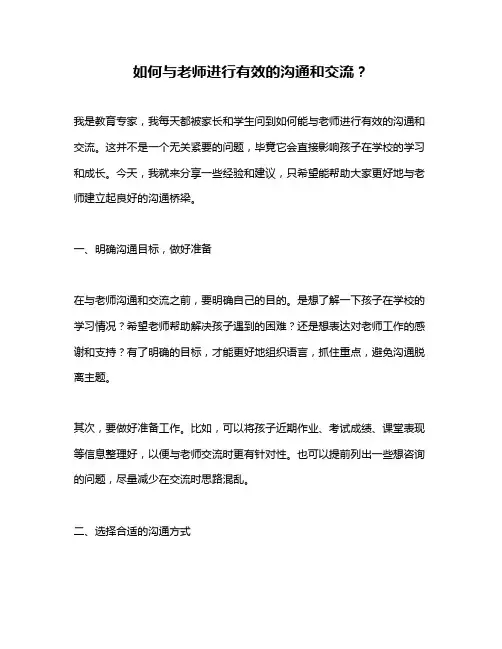 如何与老师进行有效的沟通和交流？

我是教育专家，我每天都被家长和学生问到如何能与老师进行有效的沟通和交流。这并不是一个无关紧要的问题，毕竟它会直接影响孩子在学校的学习和成长。今天，我就来分享一些经验和建议，只希望能帮助大家更好地与老师建立起良好的沟通桥梁。

一、明确沟通目标，做好准备

在与老师沟通和交流之前，要明确自己的目的。是想了解一下孩子在学校的学习情况？希望老师帮助解决孩子遇到的困难？还是想表达对老师工作的感谢和支持？有了明确的目标，才能更好地组织语言，抓住重点，避免沟通脱离主题。

其次，要做好准备工作。比如，可以将孩子近期作业、考试成绩、课堂表现等信息整理好，以便与老师交流时更有针对性。也可以提前列出一些想咨询的问题，尽量减少在交流时思路混乱。

二、选择合适的沟通方式